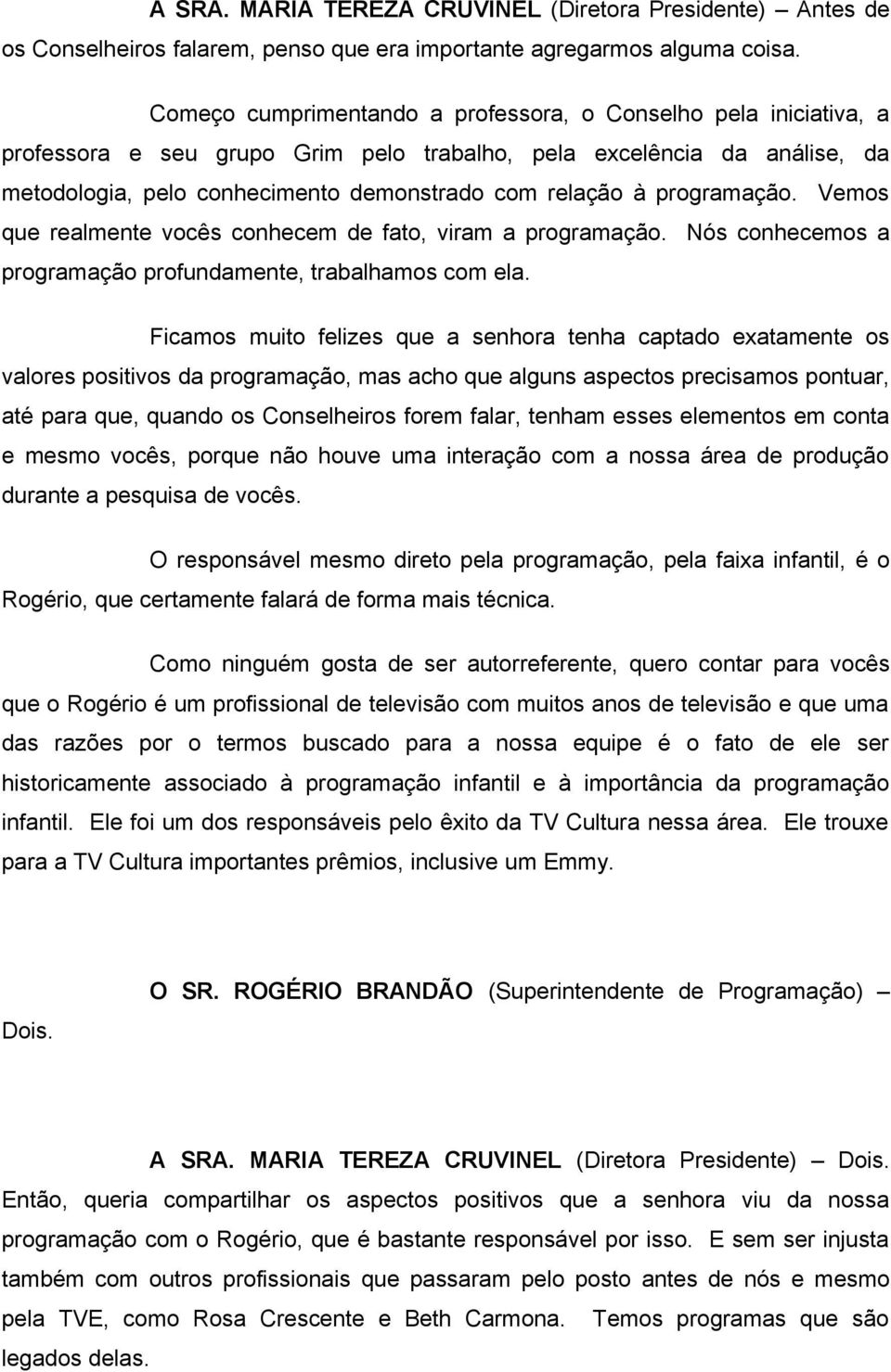 A SRA. MARIA TEREZA CRUVINEL (Diretora Presidente) – Antes de os Conselheiros falarem, penso que era importante agregarmos alguma coisa.

Começo cumprimentando a professora, o Conselho pela iniciativa, a professora e seu grupo Grim pelo trabalho, pela excelência da análise, da metodologia, pelo conhecimento demonstrado com relação à programação. Vemos que realmente vocês conhecem de fato, viram a programação. Nós conhecemos a programação profundamente, trabalhamos com ela.

Ficamos muito felizes que a senhora tenha captado exatamente os valores positivos da programação, mas acho que alguns aspectos precisamos pontuar, até para que, quando os Conselheiros forem falar, tenham esses elementos em conta e mesmo vocês, porque não houve uma interação com a nossa área de produção durante a pesquisa de vocês.

O responsável mesmo direto pela programação, pela faixa infantil, é o Rogério, que certamente falará de forma mais técnica.

Como ninguém gosta de ser autorreferente, quero contar para vocês que o Rogério é um profissional de televisão com muitos anos de televisão e que uma das razões por o termos buscado para a nossa equipe é o fato de ele ser historicamente associado à programação infantil e à importância da programação infantil. Ele foi um dos responsáveis pelo êxito da TV Cultura nessa área. Ele trouxe para a TV Cultura importantes prêmios, inclusive um Emmy.

O SR. ROGÉRIO BRANDÃO (Superintendente de Programação) – Dois.

A SRA. MARIA TEREZA CRUVINEL (Diretora Presidente) – Dois. Então, queria compartilhar os aspectos positivos que a senhora viu da nossa programação com o Rogério, que é bastante responsável por isso. E sem ser injusta também com outros profissionais que passaram pelo posto antes de nós e mesmo pela TVE, como Rosa Crescente e Beth Carmona. Temos programas que são legados delas.